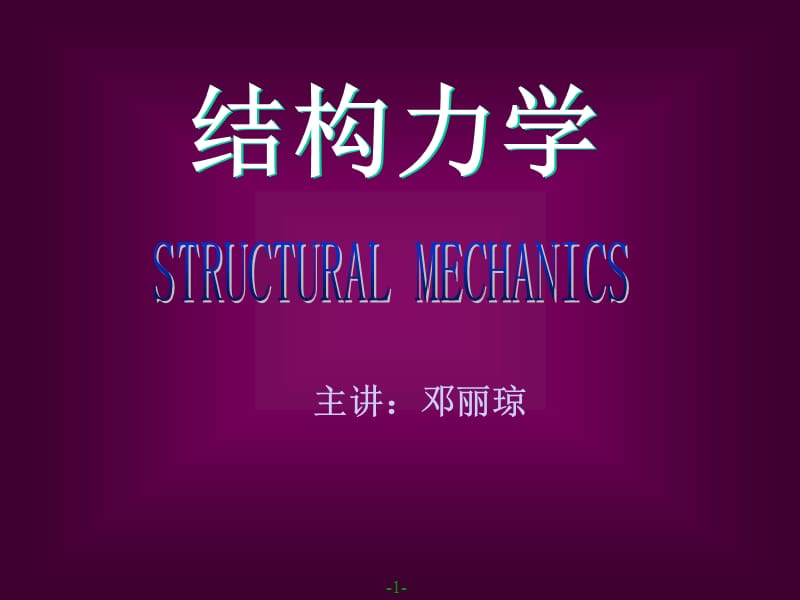 结构力学

STRUCTURAL MECHANICS

主讲：邓丽琼

-1-